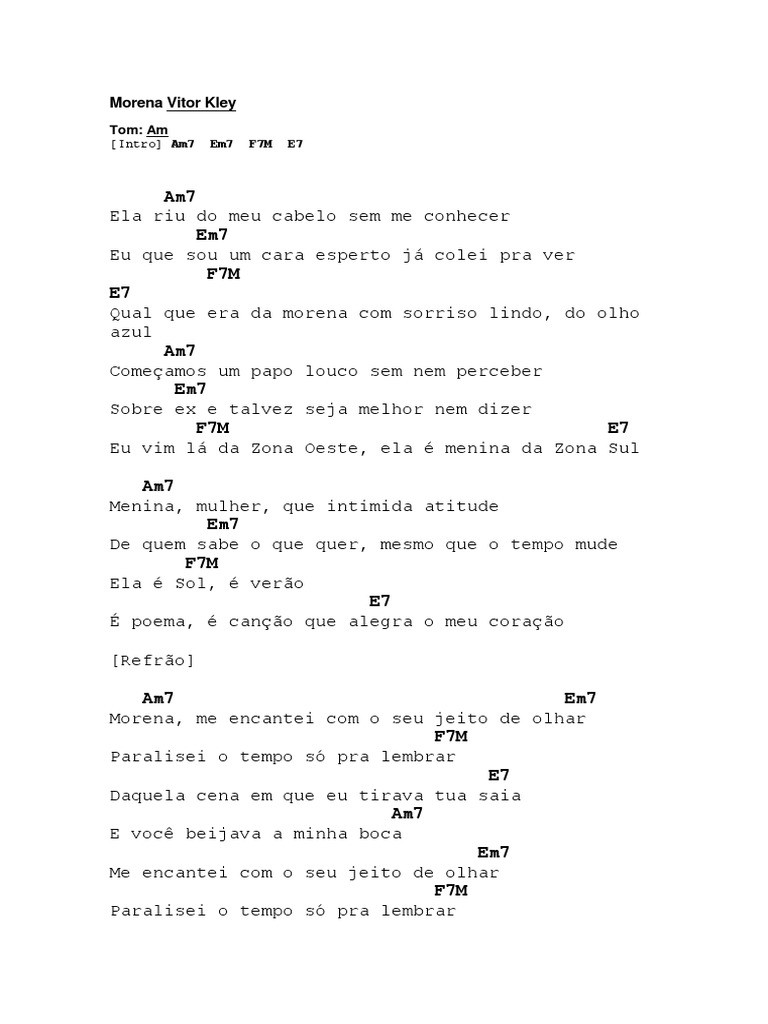 Morena Vitor Kley

Tom: Am
[Intro] Am7 Em7 F7M E7

Am7
Ela riu do meu cabelo sem me conhecer
Em7
Eu que sou um cara esperto já colei pra ver
F7M
E7
Qual que era da morena com sorriso lindo, do olho azul
Am7
Começamos um papo louco sem nem perceber
Em7
Sobre ex e talvez seja melhor nem dizer
F7M E7
Eu vim lá da Zona Oeste, ela é menina da Zona Sul

Am7
Menina, mulher, que intimida atitude
Em7
De quem sabe o que quer, mesmo que o tempo mude
F7M
Ela é Sol, é verão
E7
É poema, é canção que alegra o meu coração

[Refrão]

Am7 Em7
Morena, me encantei com o seu jeito de olhar
F7M
Paralisei o tempo só pra lembrar
E7
Daquela cena em que eu tirava tua saia
Am7
E você beijava a minha boca
Em7
Me encantei com o seu jeito de olhar
F7M
Paralisei o tempo só pra lembrar